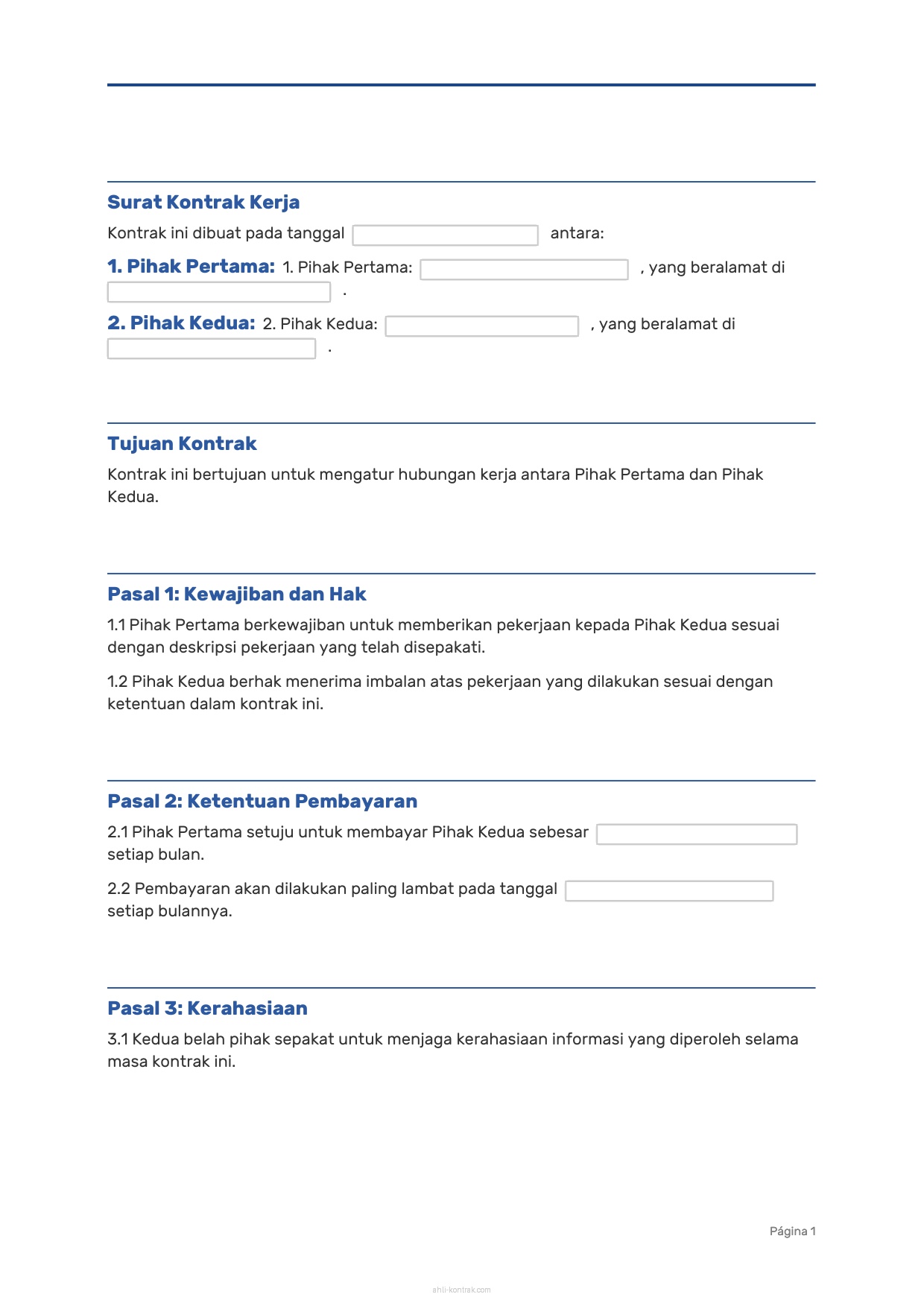 Surat Kontrak Kerja

Kontrak ini dibuat pada tanggal antara:

1. Pihak Pertama: 1. Pihak Pertama: , yang beralamat di .

2. Pihak Kedua: 2. Pihak Kedua: , yang beralamat di .

Tujuan Kontrak

Kontrak ini bertujuan untuk mengatur hubungan kerja antara Pihak Pertama dan Pihak Kedua.

Pasal 1: Kewajiban dan Hak

1.1 Pihak Pertama berkewajiban untuk memberikan pekerjaan kepada Pihak Kedua sesuai dengan deskripsi pekerjaan yang telah disepakati.

1.2 Pihak Kedua berhak menerima imbalan atas pekerjaan yang dilakukan sesuai dengan ketentuan dalam kontrak ini.

Pasal 2: Ketentuan Pembayaran

2.1 Pihak Pertama setuju untuk membayar Pihak Kedua sebesar setiap bulan.

2.2 Pembayaran akan dilakukan paling lambat pada tanggal setiap bulannya.

Pasal 3: Kerahasiaan

3.1 Kedua belah pihak sepakat untuk menjaga kerahasiaan informasi yang diperoleh selama masa kontrak ini.

Página 1

ahli-kontrak.com